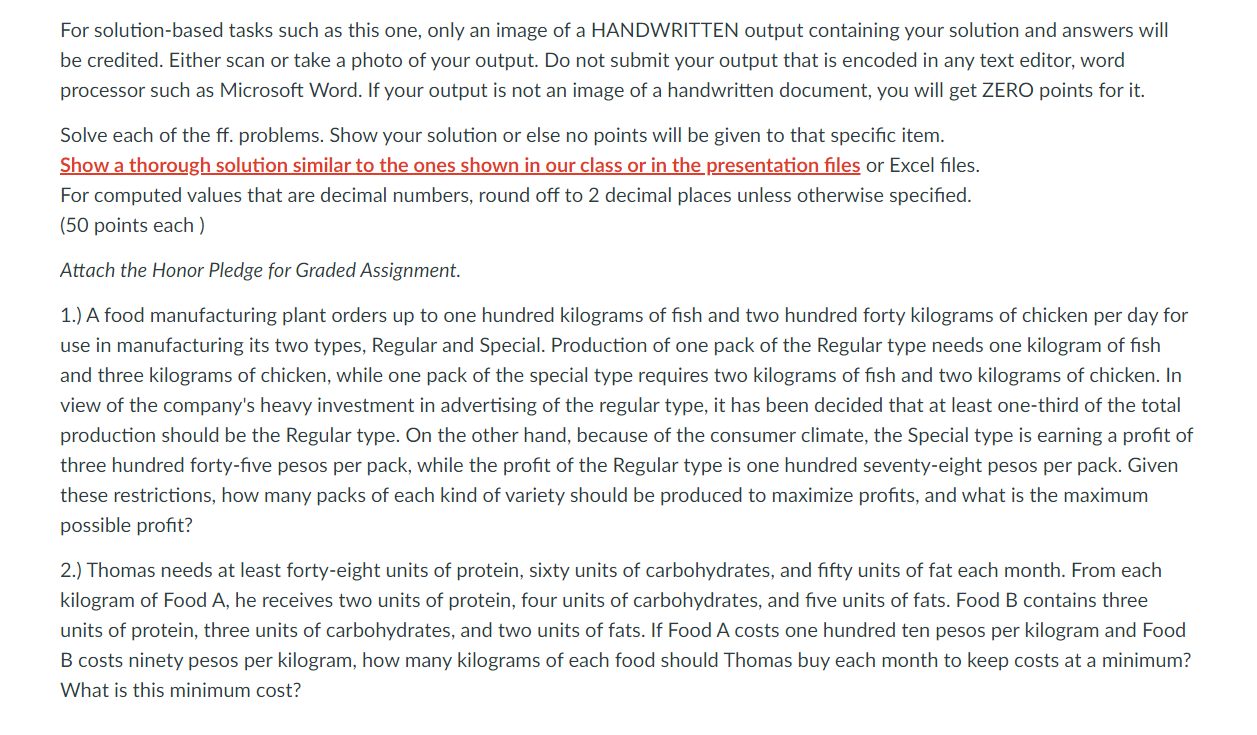 For solution-based tasks such as this one, only an image of a HANDWRITTEN output containing your solution and answers will be credited. Either scan or take a photo of your output. Do not submit your output that is encoded in any text editor, word processor such as Microsoft Word. If your output is not an image of a handwritten document, you will get ZERO points for it.

Solve each of the ff. problems. Show your solution or else no points will be given to that specific item.
Show a thorough solution similar to the ones shown in our class or in the presentation files or Excel files.
For computed values that are decimal numbers, round off to 2 decimal places unless otherwise specified.
(50 points each )

Attach the Honor Pledge for Graded Assignment.

1.) A food manufacturing plant orders up to one hundred kilograms of fish and two hundred forty kilograms of chicken per day for use in manufacturing its two types, Regular and Special. Production of one pack of the Regular type needs one kilogram of fish and three kilograms of chicken, while one pack of the special type requires two kilograms of fish and two kilograms of chicken. In view of the company's heavy investment in advertising of the regular type, it has been decided that at least one-third of the total production should be the Regular type. On the other hand, because of the consumer climate, the Special type is earning a profit of three hundred forty-five pesos per pack, while the profit of the Regular type is one hundred seventy-eight pesos per pack. Given these restrictions, how many packs of each kind of variety should be produced to maximize profits, and what is the maximum possible profit?

2.) Thomas needs at least forty-eight units of protein, sixty units of carbohydrates, and fifty units of fat each month. From each kilogram of Food A, he receives two units of protein, four units of carbohydrates, and five units of fats. Food B contains three units of protein, three units of carbohydrates, and two units of fats. If Food A costs one hundred ten pesos per kilogram and Food B costs ninety pesos per kilogram, how many kilograms of each food should Thomas buy each month to keep costs at a minimum? What is this minimum cost?